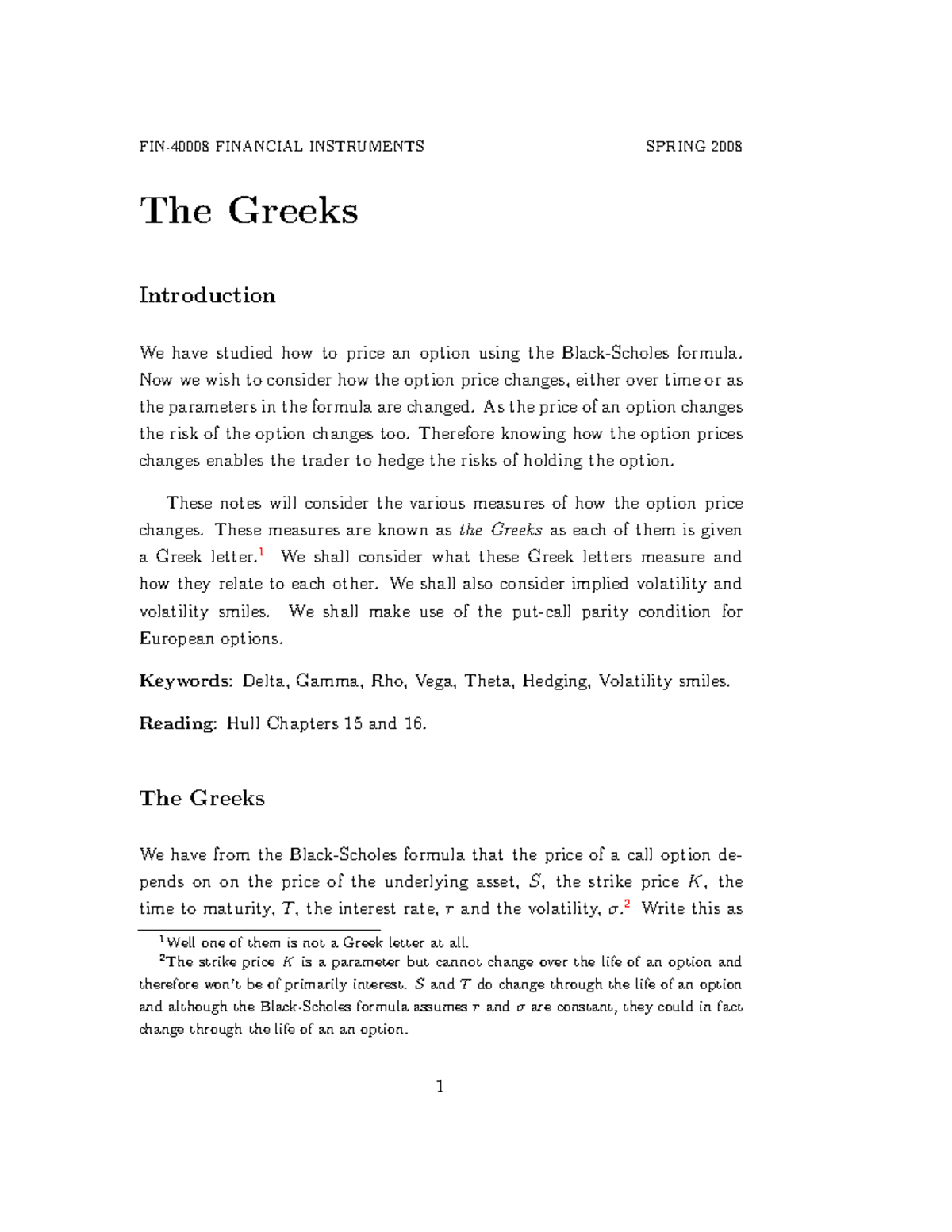 FIN-40008 FINANCIAL INSTRUMENTS SPRING 2008

The Greeks

Introduction

We have studied how to price an option using the Black-Scholes formula. Now we wish to consider how the option price changes, either over time or as the parameters in the formula are changed. As the price of an option changes the risk of the option changes too. Therefore knowing how the option prices changes enables the trader to hedge the risks of holding the option.

These notes will consider the various measures of how the option price changes. These measures are known as the Greeks as each of them is given a Greek letter.$^1$ We shall consider what these Greek letters measure and how they relate to each other. We shall also consider implied volatility and volatility smiles. We shall make use of the put-call parity condition for European options.

Keywords: Delta, Gamma, Rho, Vega, Theta, Hedging, Volatility smiles.

Reading: Hull Chapters 15 and 16.

The Greeks

We have from the Black-Scholes formula that the price of a call option depends on on the price of the underlying asset, $S$, the strike price $K$, the time to maturity, $T$, the interest rate, $r$ and the volatility, $\sigma$.$^2$ Write this as

$^1$Well one of them is not a Greek letter at all.

$^2$The strike price $K$ is a parameter but cannot change over the life of an option and therefore won't be of primarily interest. $S$ and $T$ do change through the life of an option and although the Black-Scholes formula assumes $r$ and $\sigma$ are constant, they could in fact change through the life of an an option.

1